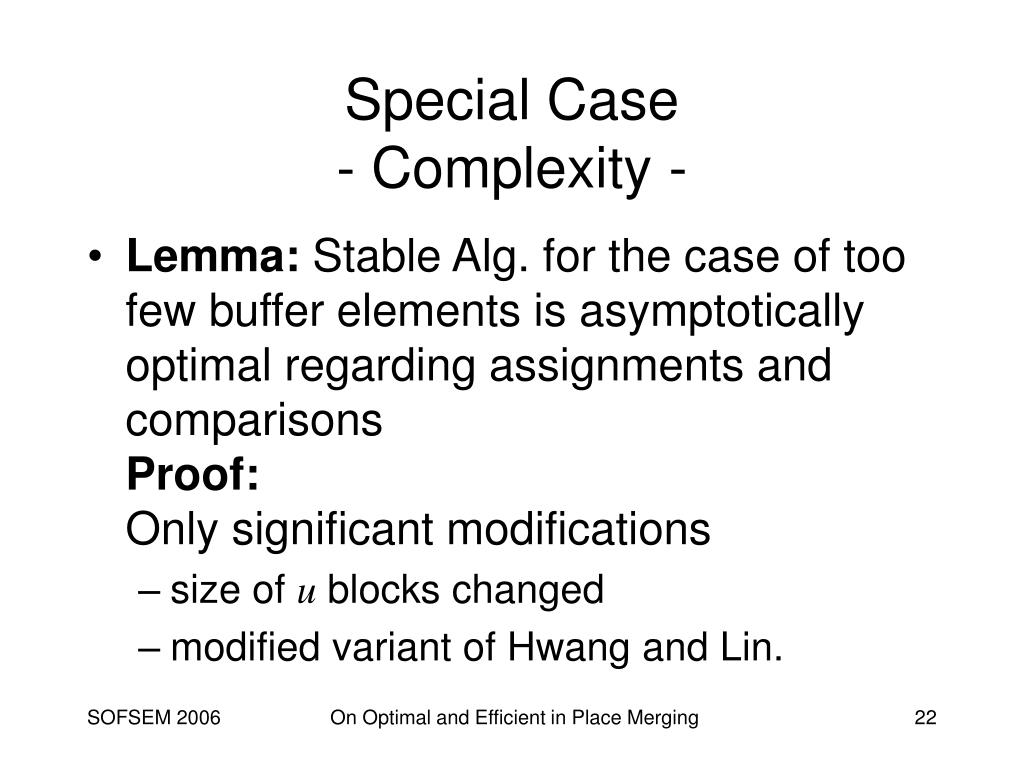 Special Case
- Complexity -

• **Lemma:** Stable Alg. for the case of too few buffer elements is asymptotically optimal regarding assignments and comparisons
**Proof:**
Only significant modifications
– size of $u$ blocks changed
– modified variant of Hwang and Lin.

SOFSEM 2006 On Optimal and Efficient in Place Merging 22